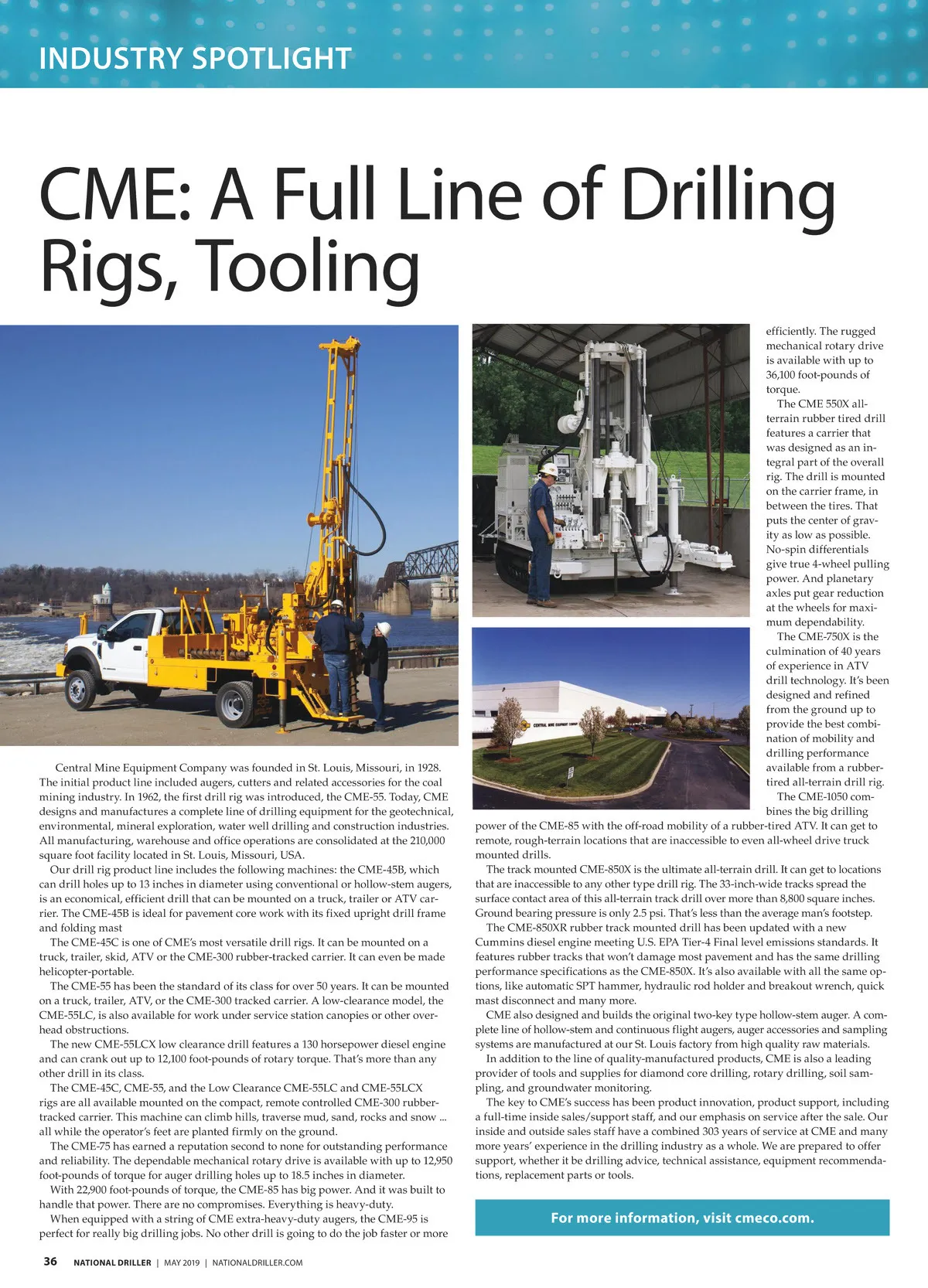 INDUSTRY SPOTLIGHT

CME: A Full Line of Drilling Rigs, Tooling

Central Mine Equipment Company was founded in St. Louis, Missouri, in 1928. The initial product line included augers, cutters and related accessories for the coal mining industry. In 1962, the first drill rig was introduced, the CME-55. Today, CME designs and manufactures a complete line of drilling equipment for the geotechnical, environmental, mineral exploration, water well drilling and construction industries. All manufacturing, warehouse and office operations are consolidated at the 210,000 square foot facility located in St. Louis, Missouri, USA.

Our drill rig product line includes the following machines: the CME-45B, which can drill holes up to 13 inches in diameter using conventional or hollow-stem augers, is an economical, efficient drill that can be mounted on a truck, trailer or ATV carrier. The CME-45B is ideal for pavement core work with its fixed upright drill frame and folding mast

The CME-45C is one of CME's most versatile drill rigs. It can be mounted on a truck, trailer, skid, ATV or the CME-300 rubber-tracked carrier. It can even be made helicopter-portable.

The CME-55 has been the standard of its class for over 50 years. It can be mounted on a truck, trailer, ATV, or the CME-300 tracked carrier. A low-clearance model, the CME-55LC, is also available for work under service station canopies or other overhead obstructions.

The new CME-55LCX low clearance drill features a 130 horsepower diesel engine and can crank out up to 12,100 foot-pounds of rotary torque. That's more than any other drill in its class.

The CME-45C, CME-55, and the Low Clearance CME-55LC and CME-55LCX rigs are all available mounted on the compact, remote controlled CME-300 rubber-tracked carrier. This machine can climb hills, traverse mud, sand, rocks and snow ... all while the operator's feet are planted firmly on the ground.

The CME-75 has earned a reputation second to none for outstanding performance and reliability. The dependable mechanical rotary drive is available with up to 12,950 foot-pounds of torque for auger drilling holes up to 18.5 inches in diameter.

With 22,900 foot-pounds of torque, the CME-85 has big power. And it was built to handle that power. There are no compromises. Everything is heavy-duty.

When equipped with a string of CME extra-heavy-duty augers, the CME-95 is perfect for really big drilling jobs. No other drill is going to do the job faster or more efficiently. The rugged mechanical rotary drive is available with up to 36,100 foot-pounds of torque.

The CME 550X all-terrain rubber tired drill features a carrier that was designed as an integral part of the overall rig. The drill is mounted on the carrier frame, in between the tires. That puts the center of gravity as low as possible. No-spin differentials give true 4-wheel pulling power. And planetary axles put gear reduction at the wheels for maximum dependability.

The CME-750X is the culmination of 40 years of experience in ATV drill technology. It's been designed and refined from the ground up to provide the best combination of mobility and drilling performance available from a rubber-tired all-terrain drill rig.

The CME-1050 combines the big drilling power of the CME-85 with the off-road mobility of a rubber-tired ATV. It can get to remote, rough-terrain locations that are inaccessible to even all-wheel drive truck mounted drills.

The track mounted CME-850X is the ultimate all-terrain drill. It can get to locations that are inaccessible to any other type drill rig. The 33-inch-wide tracks spread the surface contact area of this all-terrain track drill over more than 8,800 square inches. Ground bearing pressure is only 2.5 psi. That's less than the average man's footstep.

The CME-850XR rubber track mounted drill has been updated with a new Cummins diesel engine meeting U.S. EPA Tier-4 Final level emissions standards. It features rubber tracks that won't damage most pavement and has the same drilling performance specifications as the CME-850X. It's also available with all the same options, like automatic SPT hammer, hydraulic rod holder and breakout wrench, quick mast disconnect and many more.

CME also designed and builds the original two-key type hollow-stem auger. A complete line of hollow-stem and continuous flight augers, auger accessories and sampling systems are manufactured at our St. Louis factory from high quality raw materials.

In addition to the line of quality-manufactured products, CME is also a leading provider of tools and supplies for diamond core drilling, rotary drilling, soil sampling, and groundwater monitoring.

The key to CME's success has been product innovation, product support, including a full-time inside sales/support staff, and our emphasis on service after the sale. Our inside and outside sales staff have a combined 303 years of service at CME and many more years' experience in the drilling industry as a whole. We are prepared to offer support, whether it be drilling advice, technical assistance, equipment recommendations, replacement parts or tools.

For more information, visit cmeco.com.

36 NATIONAL DRILLER | MAY 2019 | NATIONALDRILLER.COM